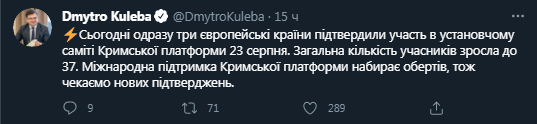 Dmytro Kuleba @DmytroKuleba · 15 ч

⚡Сьогодні одразу три європейські країни підтвердили участь в установчому саміті Кримської платформи 23 серпня. Загальна кількість учасників зросла до 37. Міжнародна підтримка Кримської платформи набирає обертів, тож чекаємо нових підтверджень.

9 71 289